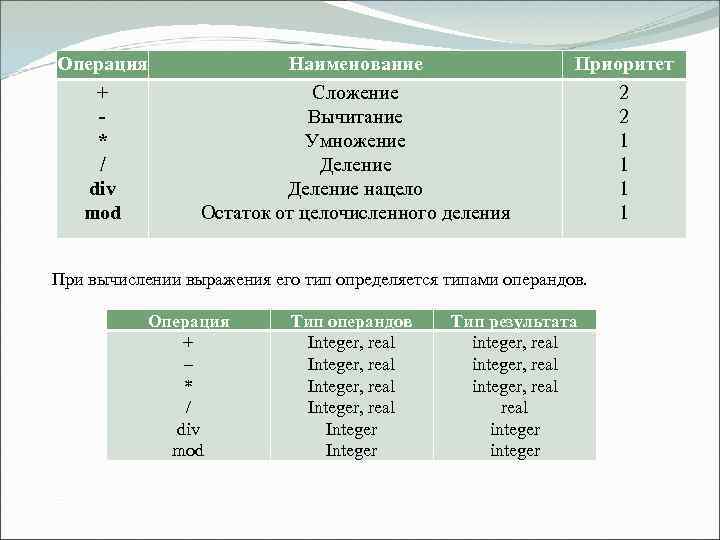 | Операция | Наименование | Приоритет |
|---|---|---|
| + | Сложение | 2 |
| - | Вычитание | 2 |
| * | Умножение | 1 |
| / | Деление | 1 |
| div | Деление нацело | 1 |
| mod | Остаток от целочисленного деления | 1 |

При вычислении выражения его тип определяется типами операндов.

| Операция | Тип операндов | Тип результата |
|---|---|---|
| + | Integer, real | integer, real |
| – | Integer, real | integer, real |
| * | Integer, real | integer, real |
| / | Integer, real | real |
| div | Integer | integer |
| mod | Integer | integer |